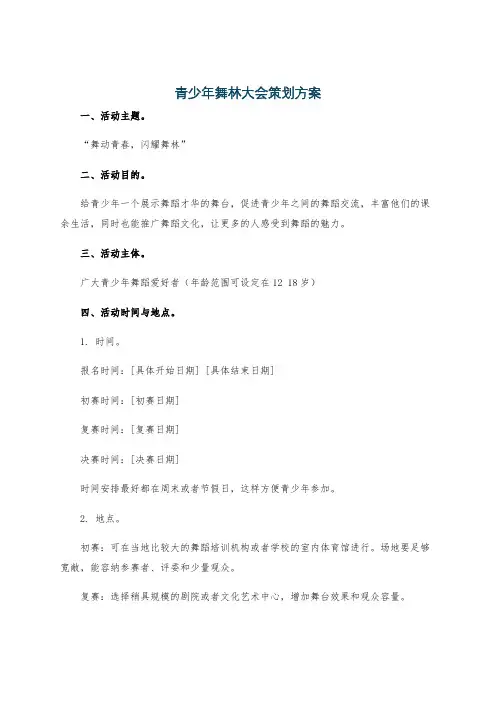 青少年舞林大会策划方案

一、活动主题。

“舞动青春，闪耀舞林”

二、活动目的。

给青少年一个展示舞蹈才华的舞台，促进青少年之间的舞蹈交流，丰富他们的课余生活，同时也能推广舞蹈文化，让更多的人感受到舞蹈的魅力。

三、活动主体。

广大青少年舞蹈爱好者（年龄范围可设定在12 18岁）

四、活动时间与地点。

1. 时间。

报名时间：[具体开始日期] [具体结束日期]

初赛时间：[初赛日期]

复赛时间：[复赛日期]

决赛时间：[决赛日期]

时间安排最好都在周末或者节假日，这样方便青少年参加。

2. 地点。

初赛：可在当地比较大的舞蹈培训机构或者学校的室内体育馆进行。场地要足够宽敞，能容纳参赛者、评委和少量观众。

复赛：选择稍具规模的剧院或者文化艺术中心，增加舞台效果和观众容量。